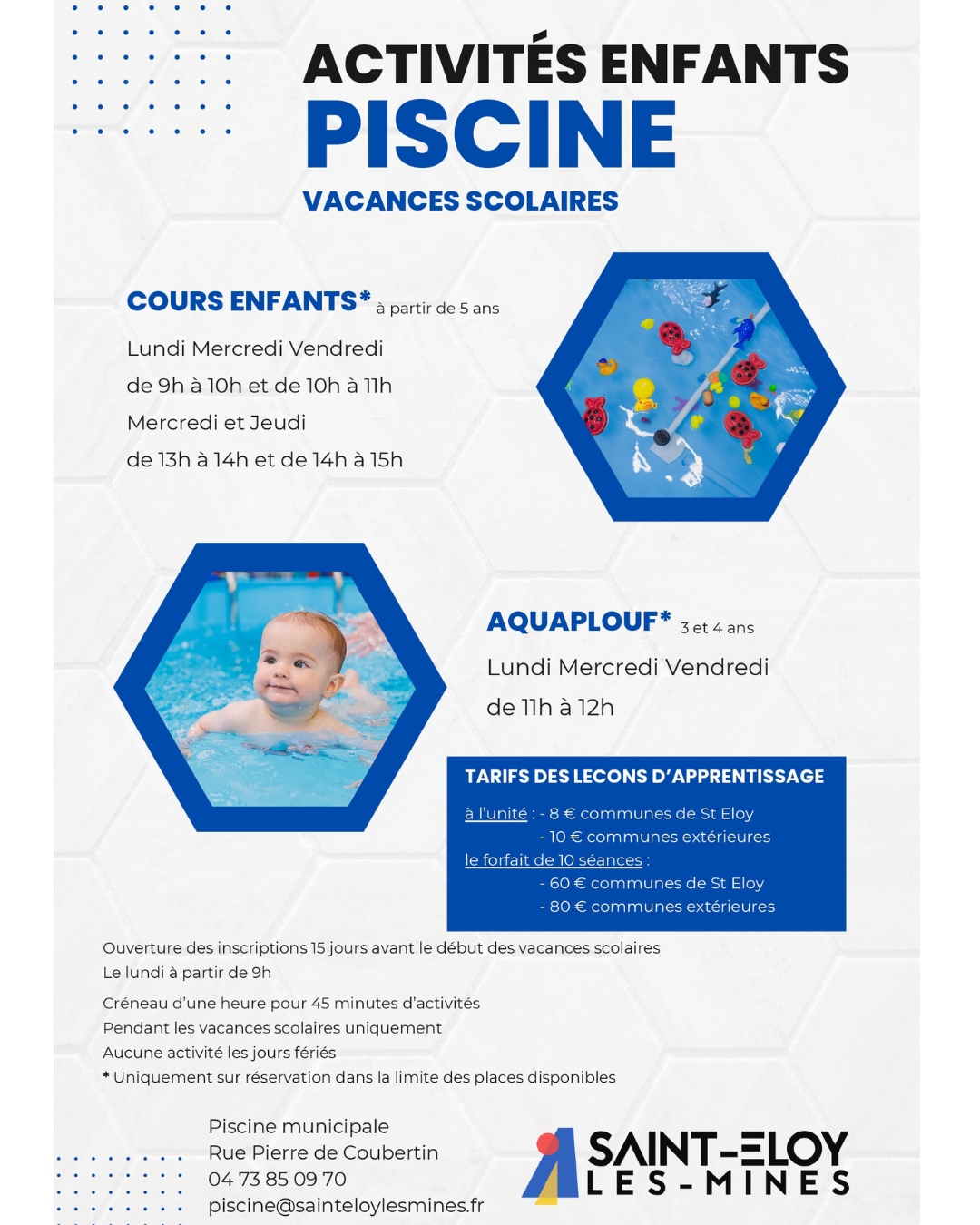 ACTIVITÉS ENFANTS
PISCINE
VACANCES SCOLAIRES

COURS ENFANTS* à partir de 5 ans

Lundi Mercredi Vendredi
de 9h à 10h et de 10h à 11h
Mercredi et Jeudi
de 13h à 14h et de 14h à 15h

AQUAPLOUF* 3 et 4 ans

Lundi Mercredi Vendredi
de 11h à 12h

TARIFS DES LECONS D'APPRENTISSAGE

à l'unité : - 8 € communes de St Eloy
- 10 € communes extérieures
le forfait de 10 séances :
- 60 € communes de St Eloy
- 80 € communes extérieures

Ouverture des inscriptions 15 jours avant le début des vacances scolaires
Le lundi à partir de 9h

Créneau d'une heure pour 45 minutes d'activités
Pendant les vacances scolaires uniquement
Aucune activité les jours fériés
* Uniquement sur réservation dans la limite des places disponibles

Piscine municipale
Rue Pierre de Coubertin
04 73 85 09 70
piscine@sainteloylesmines.fr

SAINT-ELOY
LES-MINES